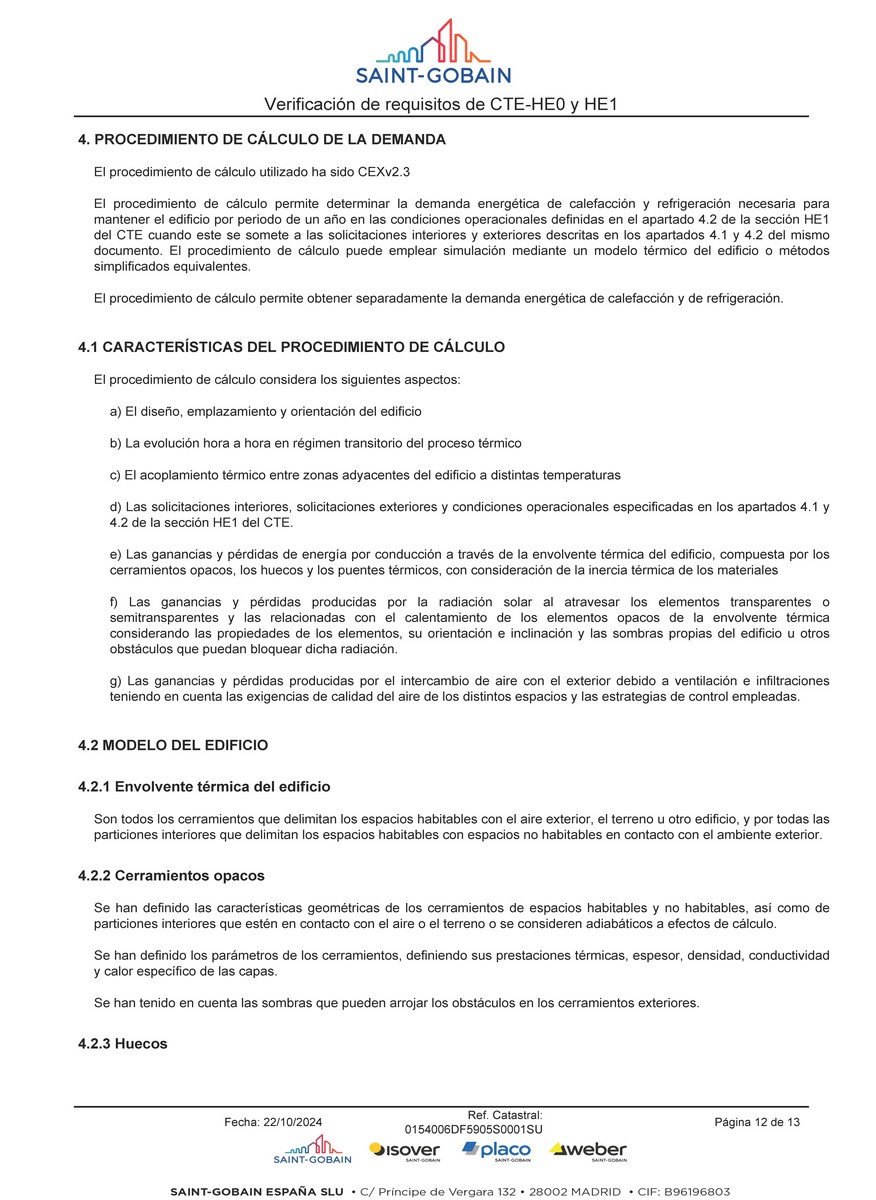 SAINT-GOBAIN

Verificación de requisitos de CTE-HE0 y HE1

4. PROCEDIMIENTO DE CÁLCULO DE LA DEMANDA

El procedimiento de cálculo utilizado ha sido CEXv2.3

El procedimiento de cálculo permite determinar la demanda energética de calefacción y refrigeración necesaria para mantener el edificio por periodo de un año en las condiciones operacionales definidas en el apartado 4.2 de la sección HE1 del CTE cuando este se somete a las solicitaciones interiores y exteriores descritas en los apartados 4.1 y 4.2 del mismo documento. El procedimiento de cálculo puede emplear simulación mediante un modelo térmico del edificio o métodos simplificados equivalentes.

El procedimiento de cálculo permite obtener separadamente la demanda energética de calefacción y de refrigeración.

4.1 CARACTERÍSTICAS DEL PROCEDIMIENTO DE CÁLCULO

El procedimiento de cálculo considera los siguientes aspectos:

a) El diseño, emplazamiento y orientación del edificio

b) La evolución hora a hora en régimen transitorio del proceso térmico

c) El acoplamiento térmico entre zonas adyacentes del edificio a distintas temperaturas

d) Las solicitaciones interiores, solicitaciones exteriores y condiciones operacionales especificadas en los apartados 4.1 y 4.2 de la sección HE1 del CTE.

e) Las ganancias y pérdidas de energía por conducción a través de la envolvente térmica del edificio, compuesta por los cerramientos opacos, los huecos y los puentes térmicos, con consideración de la inercia térmica de los materiales

f) Las ganancias y pérdidas producidas por la radiación solar al atravesar los elementos transparentes o semitransparentes y las relacionadas con el calentamiento de los elementos opacos de la envolvente térmica considerando las propiedades de los elementos, su orientación e inclinación y las sombras propias del edificio u otros obstáculos que puedan bloquear dicha radiación.

g) Las ganancias y pérdidas producidas por el intercambio de aire con el exterior debido a ventilación e infiltraciones teniendo en cuenta las exigencias de calidad del aire de los distintos espacios y las estrategias de control empleadas.

4.2 MODELO DEL EDIFICIO

4.2.1 Envolvente térmica del edificio

Son todos los cerramientos que delimitan los espacios habitables con el aire exterior, el terreno u otro edificio, y por todas las particiones interiores que delimitan los espacios habitables con espacios no habitables en contacto con el ambiente exterior.

4.2.2 Cerramientos opacos

Se han definido las características geométricas de los cerramientos de espacios habitables y no habitables, así como de particiones interiores que estén en contacto con el aire o el terreno o se consideren adiabáticos a efectos de cálculo.

Se han definido los parámetros de los cerramientos, definiendo sus prestaciones térmicas, espesor, densidad, conductividad y calor específico de las capas.

Se han tenido en cuenta las sombras que pueden arrojar los obstáculos en los cerramientos exteriores.

4.2.3 Huecos

Fecha: 22/10/2024

Ref. Catastral: 0154006DF5905S0001SU

Página 12 de 13

SAINT-GOBAIN isover SAINT-GOBAIN placo SAINT-GOBAIN weber SAINT-GOBAIN

SAINT-GOBAIN ESPAÑA SLU • C/ Príncipe de Vergara 132 • 28002 MADRID • CIF: B96196803